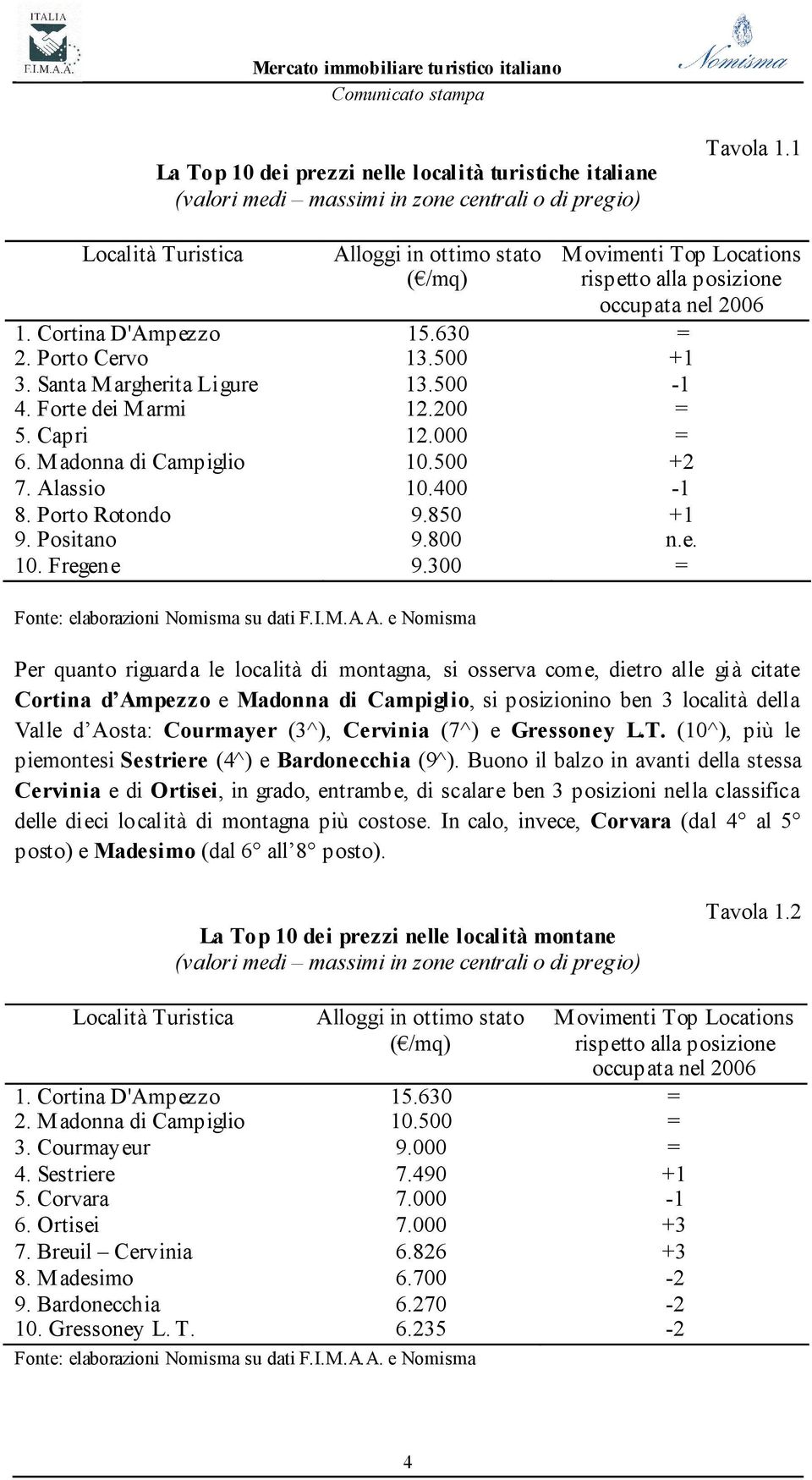 ITALIA
F.I.M.A.A.

Mercato immobiliare turistico italiano
Comunicato stampa

Nomisma

Tavola 1.1

La Top 10 dei prezzi nelle località turistiche italiane
(valori medi – massimi in zone centrali o di pregio)

| Località Turistica | Alloggi in ottimo stato (€/mq) | Movimenti Top Locations rispetto alla posizione occupata nel 2006 |
|---|---|---|
| 1. Cortina D'Ampezzo | 15.630 | = |
| 2. Porto Cervo | 13.500 | +1 |
| 3. Santa Margherita Ligure | 13.500 | -1 |
| 4. Forte dei Marmi | 12.200 | = |
| 5. Capri | 12.000 | = |
| 6. Madonna di Campiglio | 10.500 | +2 |
| 7. Alassio | 10.400 | -1 |
| 8. Porto Rotondo | 9.850 | +1 |
| 9. Positano | 9.800 | n.e. |
| 10. Fregene | 9.300 | = |

Fonte: elaborazioni Nomisma su dati F.I.M.A.A. e Nomisma

Per quanto riguarda le località di montagna, si osserva come, dietro alle già citate Cortina d'Ampezzo e Madonna di Campiglio, si posizionino ben 3 località della Valle d'Aosta: Courmayer (3^), Cervinia (7^) e Gressoney L.T. (10^), più le piemontesi Sestriere (4^) e Bardonecchia (9^). Buono il balzo in avanti della stessa Cervinia e di Ortisei, in grado, entrambe, di scalare ben 3 posizioni nella classifica delle dieci località di montagna più costose. In calo, invece, Corvara (dal 4° al 5° posto) e Madesimo (dal 6° all'8° posto).

Tavola 1.2

La Top 10 dei prezzi nelle località montane
(valori medi – massimi in zone centrali o di pregio)

| Località Turistica | Alloggi in ottimo stato (€/mq) | Movimenti Top Locations rispetto alla posizione occupata nel 2006 |
|---|---|---|
| 1. Cortina D'Ampezzo | 15.630 | = |
| 2. Madonna di Campiglio | 10.500 | = |
| 3. Courmayeur | 9.000 | = |
| 4. Sestriere | 7.490 | +1 |
| 5. Corvara | 7.000 | -1 |
| 6. Ortisei | 7.000 | +3 |
| 7. Breuil – Cervinia | 6.826 | +3 |
| 8. Madesimo | 6.700 | -2 |
| 9. Bardonecchia | 6.270 | -2 |
| 10. Gressoney L. T. | 6.235 | -2 |

Fonte: elaborazioni Nomisma su dati F.I.M.A.A. e Nomisma

4